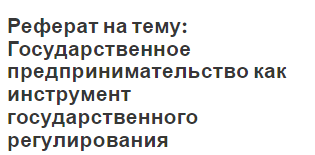 Реферат на тему: Государственное предпринимательство как инструмент государственного регулирования